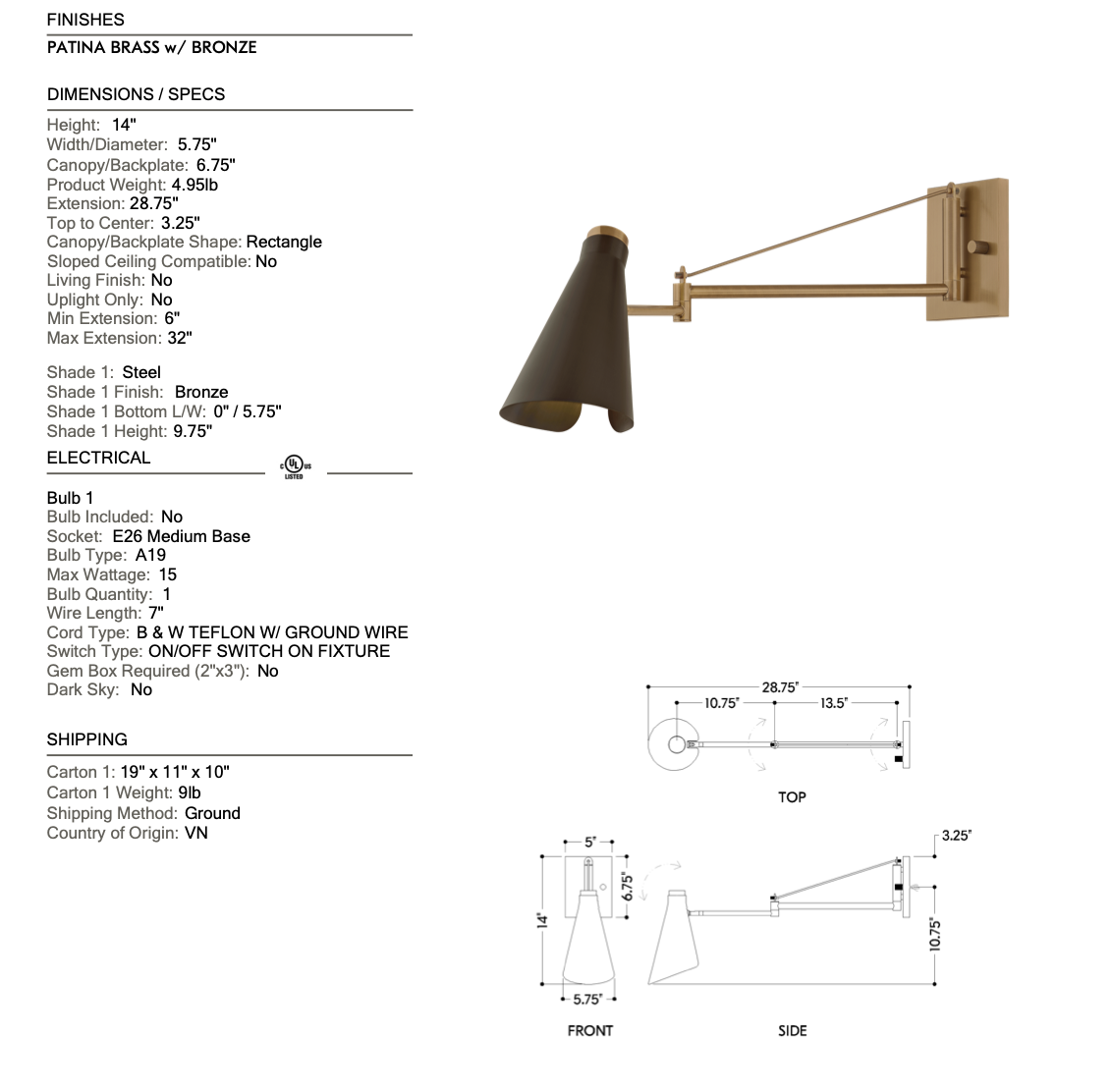 FINISHES

PATINA BRASS w/ BRONZE

DIMENSIONS / SPECS

Height: 14"
Width/Diameter: 5.75"
Canopy/Backplate: 6.75"
Product Weight: 4.95lb
Extension: 28.75"
Top to Center: 3.25"
Canopy/Backplate Shape: Rectangle
Sloped Ceiling Compatible: No
Living Finish: No
Uplight Only: No
Min Extension: 6"
Max Extension: 32"

Shade 1: Steel
Shade 1 Finish: Bronze
Shade 1 Bottom L/W: 0" / 5.75"
Shade 1 Height: 9.75"

ELECTRICAL

c UL us LISTED

Bulb 1
Bulb Included: No
Socket: E26 Medium Base
Bulb Type: A19
Max Wattage: 15
Bulb Quantity: 1
Wire Length: 7"
Cord Type: B & W TEFLON W/ GROUND WIRE
Switch Type: ON/OFF SWITCH ON FIXTURE
Gem Box Required (2"x3"): No
Dark Sky: No

SHIPPING

Carton 1: 19" x 11" x 10"
Carton 1 Weight: 9lb
Shipping Method: Ground
Country of Origin: VN

28.75"
10.75"
13.5"
TOP

5"
6.75"
14"
5.75"
FRONT

3.25"
10.75"
SIDE